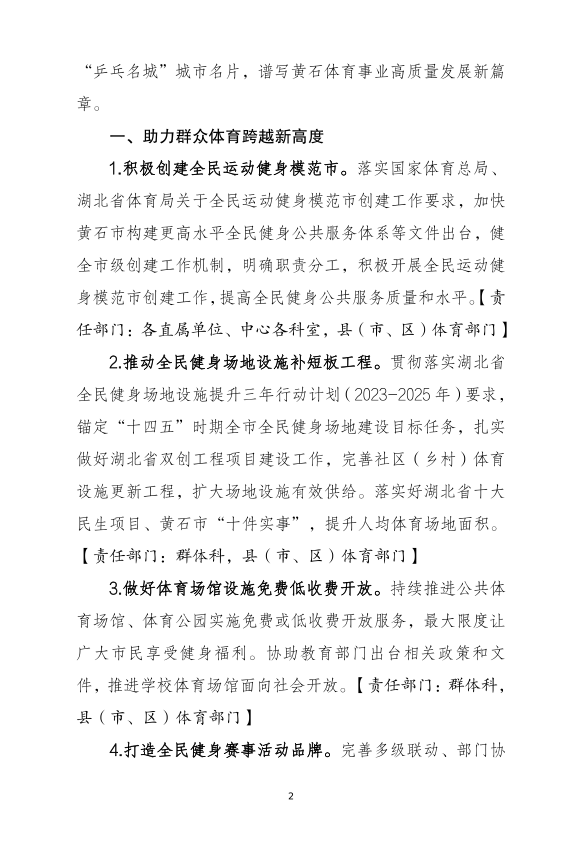 “乒乓名城”城市名片，谱写黄石体育事业高质量发展新篇章。

一、助力群众体育跨越新高度

1.积极创建全民运动健身模范市。落实国家体育总局、湖北省体育局关于全民运动健身模范市创建工作要求，加快黄石市构建更高水平全民健身公共服务体系等文件出台，健全市级创建工作机制，明确职责分工，积极开展全民运动健身模范市创建工作，提高全民健身公共服务质量和水平。【责任部门：各直属单位、中心各科室，县（市、区）体育部门】

2.推动全民健身场地设施补短板工程。贯彻落实湖北省全民健身场地设施提升三年行动计划（2023-2025年）要求，锚定“十四五”时期全市全民健身场地建设目标任务，扎实做好湖北省双创工程项目建设工作，完善社区（乡村）体育设施更新工程，扩大场地设施有效供给。落实好湖北省十大民生项目、黄石市“十件实事”，提升人均体育场地面积。【责任部门：群体科，县（市、区）体育部门】

3.做好体育场馆设施免费低收费开放。持续推进公共体育场馆、体育公园实施免费或低收费开放服务，最大限度让广大市民享受健身福利。协助教育部门出台相关政策和文件，推进学校体育场馆面向社会开放。【责任部门：群体科，县（市、区）体育部门】

4.打造全民健身赛事活动品牌。完善多级联动、部门协

2